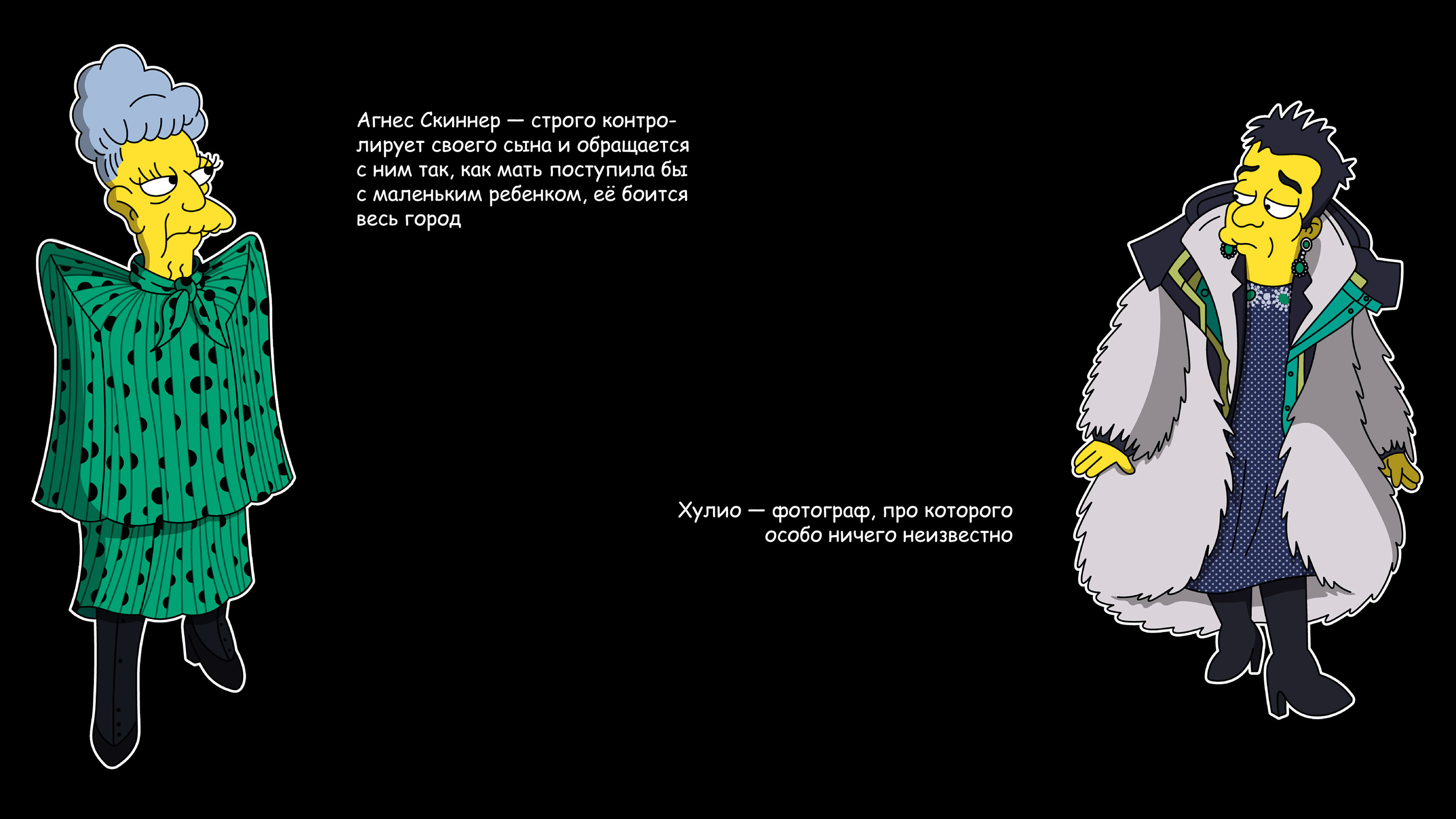 Агнес Скиннер — строго контролирует своего сына и обращается с ним так, как мать поступила бы с маленьким ребенком, её боится весь город

Хулио — фотограф, про которого особо ничего неизвестно